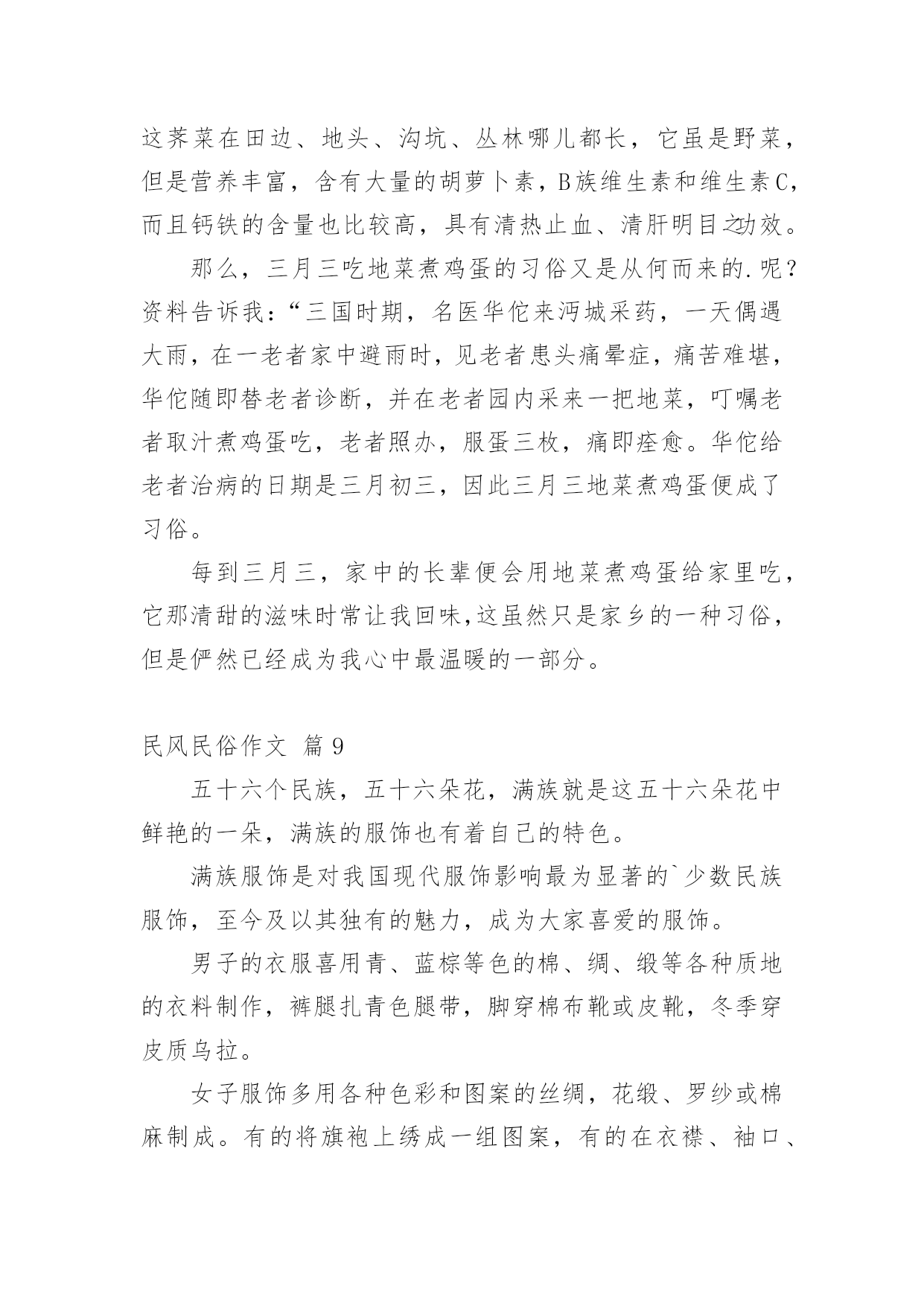 这荠菜在田边、地头、沟坑、丛林哪儿都长，它虽是野菜，但是营养丰富，含有大量的胡萝卜素，B族维生素和维生素C，而且钙铁的含量也比较高，具有清热止血、清肝明目之功效。

那么，三月三吃地菜煮鸡蛋的习俗又是从何而来的.呢？资料告诉我：“三国时期，名医华佗来沔城采药，一天偶遇大雨，在一老者家中避雨时，见老者患头痛晕症，痛苦难堪，华佗随即替老者诊断，并在老者园内采来一把地菜，叮嘱老者取汁煮鸡蛋吃，老者照办，服蛋三枚，痛即痊愈。华佗给老者治病的日期是三月初三，因此三月三地菜煮鸡蛋便成了习俗。

每到三月三，家中的长辈便会用地菜煮鸡蛋给家里吃，它那清甜的滋味时常让我回味,这虽然只是家乡的一种习俗，但是俨然已经成为我心中最温暖的一部分。

民风民俗作文 篇9

五十六个民族，五十六朵花，满族就是这五十六朵花中鲜艳的一朵，满族的服饰也有着自己的特色。

满族服饰是对我国现代服饰影响最为显著的`少数民族服饰，至今及以其独有的魅力，成为大家喜爱的服饰。

男子的衣服喜用青、蓝棕等色的棉、绸、缎等各种质地的衣料制作，裤腿扎青色腿带，脚穿棉布靴或皮靴，冬季穿皮质乌拉。

女子服饰多用各种色彩和图案的丝绸，花缎、罗纱或棉麻制成。有的将旗袍上绣成一组图案，有的在衣襟、袖口、